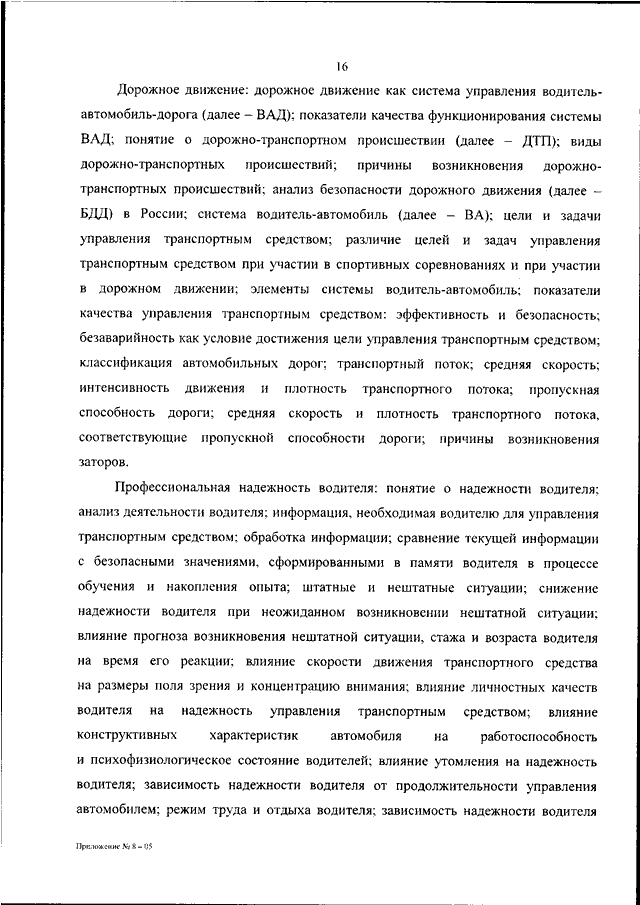 16

Дорожное движение: дорожное движение как система управления водитель-автомобиль-дорога (далее – ВАД); показатели качества функционирования системы ВАД; понятие о дорожно-транспортном происшествии (далее – ДТП); виды дорожно-транспортных происшествий; причины возникновения дорожно-транспортных происшествий; анализ безопасности дорожного движения (далее – БДД) в России; система водитель-автомобиль (далее – ВА); цели и задачи управления транспортным средством; различие целей и задач управления транспортным средством при участии в спортивных соревнованиях и при участии в дорожном движении; элементы системы водитель-автомобиль; показатели качества управления транспортным средством: эффективность и безопасность; безаварийность как условие достижения цели управления транспортным средством; классификация автомобильных дорог; транспортный поток; средняя скорость; интенсивность движения и плотность транспортного потока; пропускная способность дороги; средняя скорость и плотность транспортного потока, соответствующие пропускной способности дороги; причины возникновения заторов.

Профессиональная надежность водителя: понятие о надежности водителя; анализ деятельности водителя; информация, необходимая водителю для управления транспортным средством; обработка информации; сравнение текущей информации с безопасными значениями, сформированными в памяти водителя в процессе обучения и накопления опыта; штатные и нештатные ситуации; снижение надежности водителя при неожиданном возникновении нештатной ситуации; влияние прогноза возникновения нештатной ситуации, стажа и возраста водителя на время его реакции; влияние скорости движения транспортного средства на размеры поля зрения и концентрацию внимания; влияние личностных качеств водителя на надежность управления транспортным средством; влияние конструктивных характеристик автомобиля на работоспособность и психофизиологическое состояние водителей; влияние утомления на надежность водителя; зависимость надежности водителя от продолжительности управления автомобилем; режим труда и отдыха водителя; зависимость надежности водителя

Приложение № 8 – 05